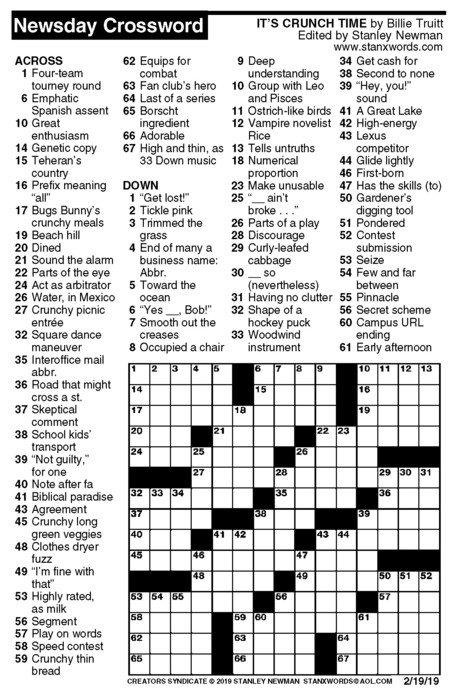 Newsday Crossword

IT'S CRUNCH TIME by Billie Truitt
Edited by Stanley Newman
www.stanxwords.com

ACROSS
1 Four-team tourney round
6 Emphatic Spanish assent
10 Great enthusiasm
14 Genetic copy
15 Teheran's country
16 Prefix meaning "all"
17 Bugs Bunny's crunchy meals
19 Beach hill
20 Dined
21 Sound the alarm
22 Parts of the eye
24 Act as arbitrator
26 Water, in Mexico
27 Crunchy picnic entrée
32 Square dance maneuver
35 Interoffice mail abbr.
36 Road that might cross a st.
37 Skeptical comment
38 School kids' transport
39 "Not guilty," for one
40 Note after fa
41 Biblical paradise
43 Agreement
45 Crunchy long green veggies
48 Clothes dryer fuzz
49 "I'm fine with that"
53 Highly rated, as milk
56 Segment
57 Play on words
58 Speed contest
59 Crunchy thin bread
62 Equips for combat
63 Fan club's hero
64 Last of a series
65 Borscht ingredient
66 Adorable
67 High and thin, as 33 Down music

DOWN
1 "Get lost!"
2 Tickle pink
3 Trimmed the grass
4 End of many a business name: Abbr.
5 Toward the ocean
6 "Yes __, Bob!"
7 Smooth out the creases
8 Occupied a chair
9 Deep understanding
10 Group with Leo and Pisces
11 Ostrich-like birds
12 Vampire novelist Rice
13 Tells untruths
18 Numerical proportion
23 Make unusable
25 "__ ain't broke . . ."
26 Parts of a play
28 Discourage
29 Curly-leafed cabbage
30 __ so (nevertheless)
31 Having no clutter
32 Shape of a hockey puck
33 Woodwind instrument
34 Get cash for
38 Second to none
39 "Hey, you!" sound
41 A Great Lake
42 High-energy
43 Lexus competitor
44 Glide lightly
46 First-born
47 Has the skills (to)
50 Gardener's digging tool
51 Pondered
52 Contest submission
53 Seize
54 Few and far between
55 Pinnacle
56 Secret scheme
60 Campus URL ending
61 Early afternoon

1 2 3 4 5 6 7 8 9 10 11 12 13 14 15 16 17 18 19 20 21 22 23 24 25 26 27 28 29 30 31 32 33 34 35 36 37 38 39 40 41 42 43 44 45 46 47 48 49 50 51 52 53 54 55 56 57 58 59 60 61 62 63 64 65 66 67

CREATORS SYNDICATE © 2019 STANLEY NEWMAN STANXWORDS@AOL.COM 2/19/19